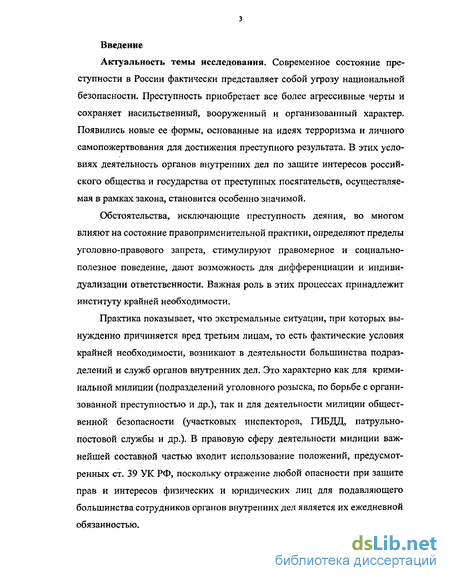 3

Введение

Актуальность темы исследования. Современное состояние преступности в России фактически представляет собой угрозу национальной безопасности. Преступность приобретает все более агрессивные черты и сохраняет насильственный, вооруженный и организованный характер. Появились новые ее формы, основанные на идеях терроризма и личного самопожертвования для достижения преступного результата. В этих условиях деятельность органов внутренних дел по защите интересов российского общества и государства от преступных посягательств, осуществляемая в рамках закона, становится особенно значимой.

Обстоятельства, исключающие преступность деяния, во многом влияют на состояние правоприменительной практики, определяют пределы уголовно-правового запрета, стимулируют правомерное и социально-полезное поведение, дают возможность для дифференциации и индивидуализации ответственности. Важная роль в этих процессах принадлежит институту крайней необходимости.

Практика показывает, что экстремальные ситуации, при которых вынужденно причиняется вред третьим лицам, то есть фактические условия крайней необходимости, возникают в деятельности большинства подразделений и служб органов внутренних дел. Это характерно как для криминальной милиции (подразделений уголовного розыска, по борьбе с организованной преступностью и др.), так и для деятельности милиции общественной безопасности (участковых инспекторов, ГИБДД, патрульно-постовой службы и др.). В правовую сферу деятельности милиции важнейшей составной частью входит использование положений, предусмотренных ст. 39 УК РФ, поскольку отражение любой опасности при защите прав и интересов физических и юридических лиц для подавляющего большинства сотрудников органов внутренних дел является их ежедневной обязанностью.

dsLib.net
библиотека диссертаций